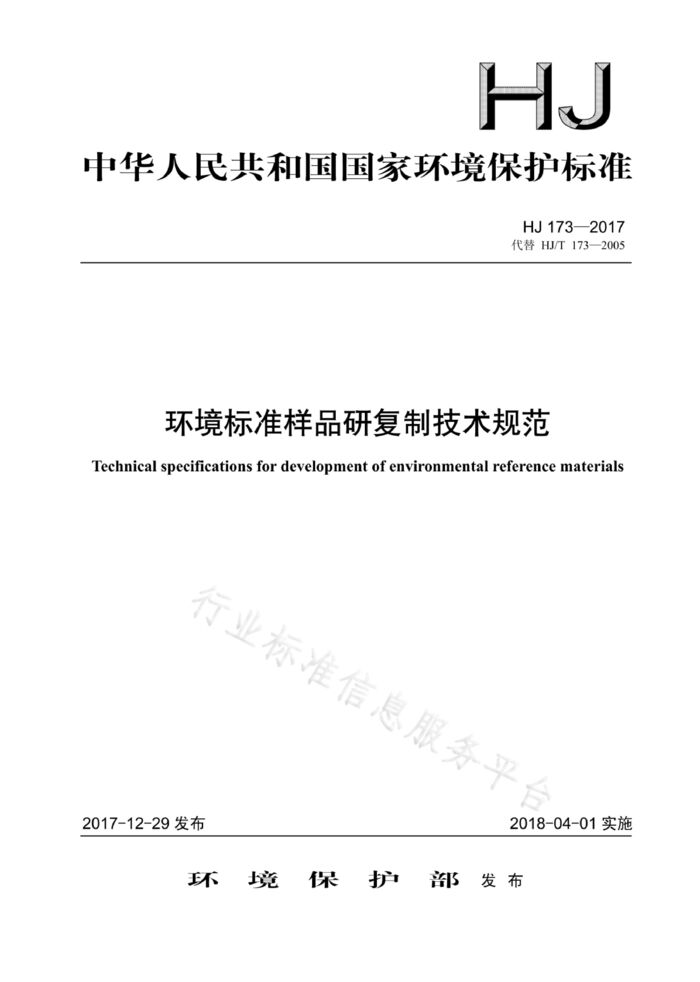 HJ

中华人民共和国国家环境保护标准

HJ 173—2017
代替 HJ/T 173—2005

环境标准样品研复制技术规范

Technical specifications for development of environmental reference materials

行业标准信息服务平台

2017-12-29 发布

2018-04-01 实施

环 境 保 护 部 发布